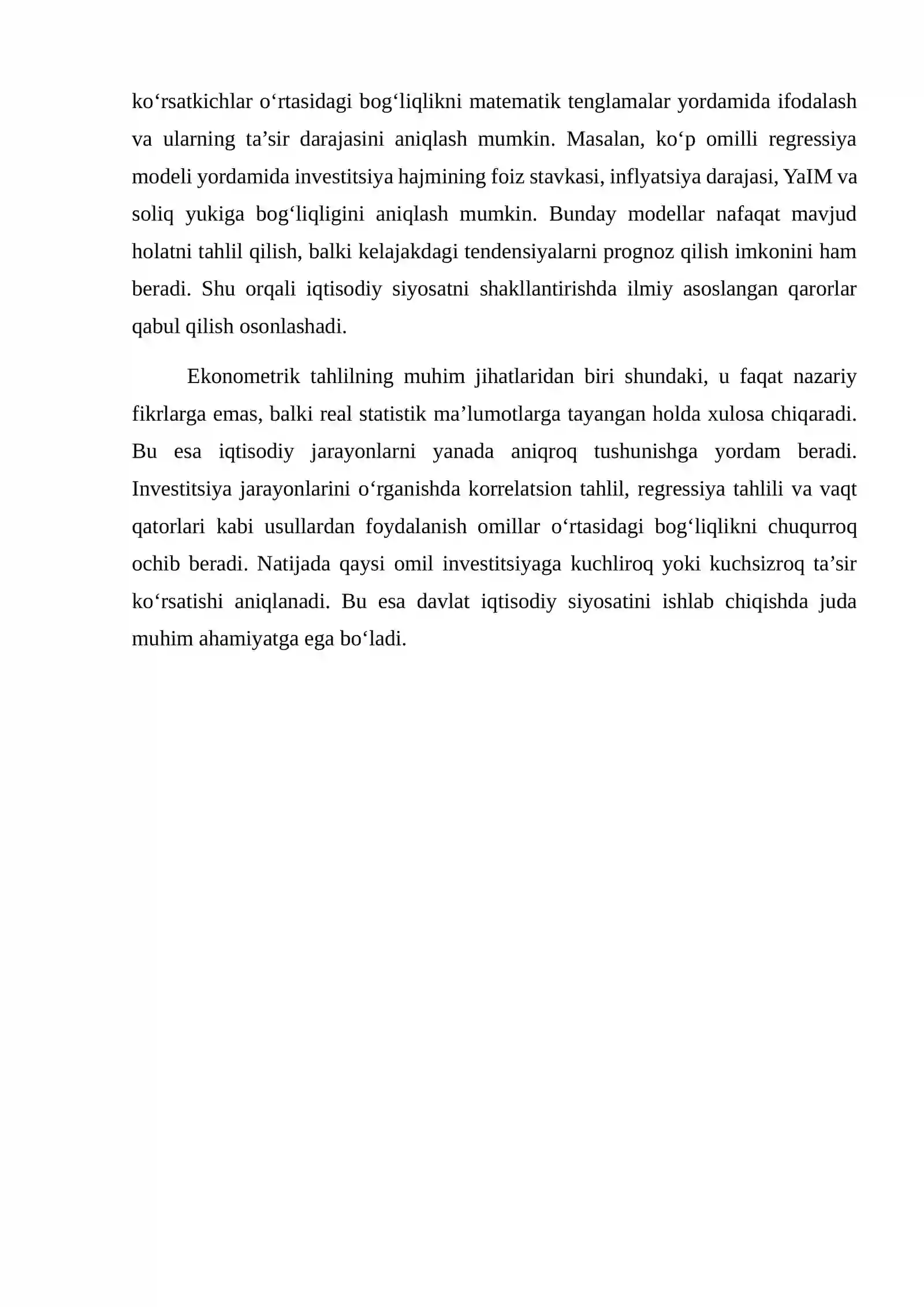 ko'rsatkichlar o'rtasidagi bog'liqlikni matematik tenglamalar yordamida ifodalash va ularning ta'sir darajasini aniqlash mumkin. Masalan, ko'p omilli regressiya modeli yordamida investitsiya hajmining foiz stavkasi, inflyatsiya darajasi, YaIM va soliq yukiga bog'liqligini aniqlash mumkin. Bunday modellar nafaqat mavjud holatni tahlil qilish, balki kelajakdagi tendensiyalarni prognoz qilish imkonini ham beradi. Shu orqali iqtisodiy siyosatni shakllantirishda ilmiy asoslangan qarorlar qabul qilish osonlashadi.

Ekonometrik tahlilning muhim jihatlaridan biri shundaki, u faqat nazariy fikrlarga emas, balki real statistik ma'lumotlarga tayangan holda xulosa chiqaradi. Bu esa iqtisodiy jarayonlarni yanada aniqroq tushunishga yordam beradi. Investitsiya jarayonlarini o'rganishda korrelatsion tahlil, regressiya tahlili va vaqt qatorlari kabi usullardan foydalanish omillar o'rtasidagi bog'liqlikni chuqurroq ochib beradi. Natijada qaysi omil investitsiyaga kuchliroq yoki kuchsizroq ta'sir ko'rsatishi aniqlanadi. Bu esa davlat iqtisodiy siyosatini ishlab chiqishda juda muhim ahamiyatga ega bo'ladi.